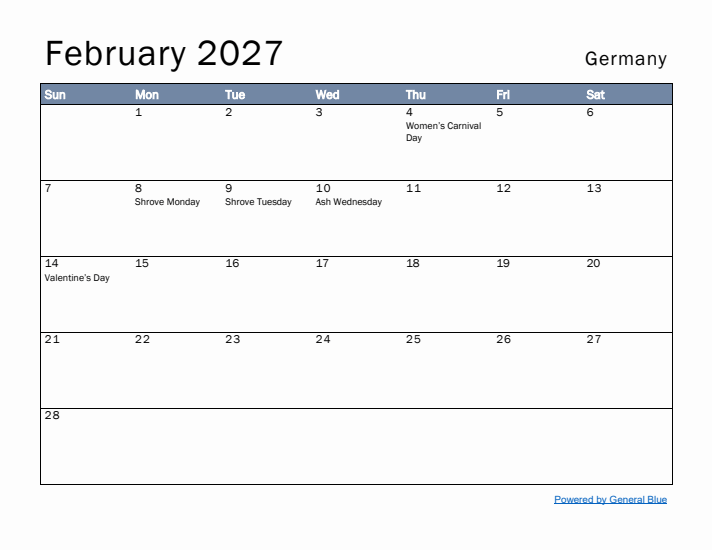 February 2027

Germany

| Sun | Mon | Tue | Wed | Thu | Fri | Sat |
|---|---|---|---|---|---|---|
| | 1 | 2 | 3 | 4 Women's Carnival Day | 5 | 6 |
| 7 | 8 Shrove Monday | 9 Shrove Tuesday | 10 Ash Wednesday | 11 | 12 | 13 |
| 14 Valentine's Day | 15 | 16 | 17 | 18 | 19 | 20 |
| 21 | 22 | 23 | 24 | 25 | 26 | 27 |
| 28 | | | | | | |

Powered by General Blue